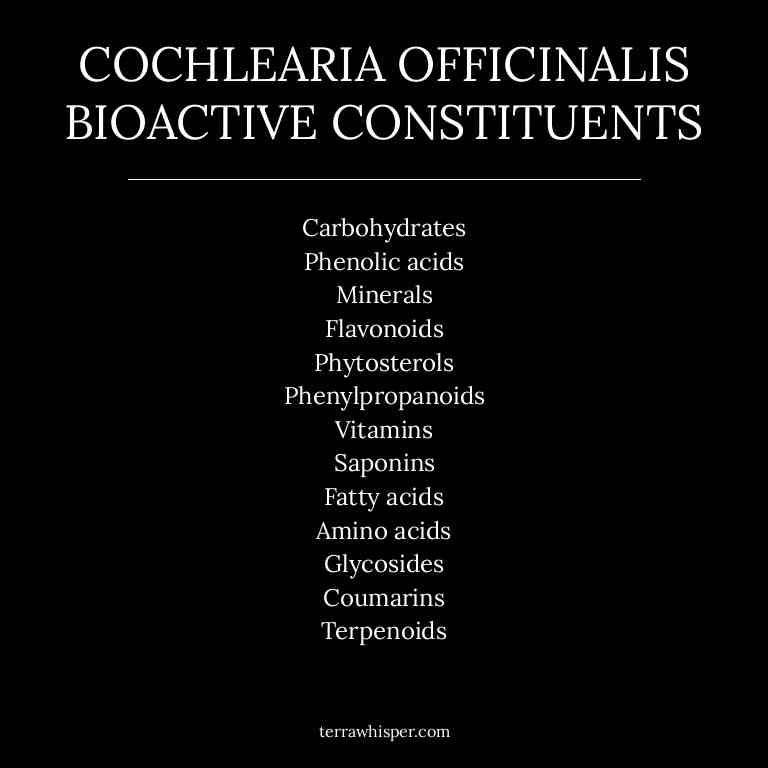 COCHLEARIA OFFICINALIS BIOACTIVE CONSTITUENTS

Carbohydrates
Phenolic acids
Minerals
Flavonoids
Phytosterols
Phenylpropanoids
Vitamins
Saponins
Fatty acids
Amino acids
Glycosides
Coumarins
Terpenoids

terrawhisper.com